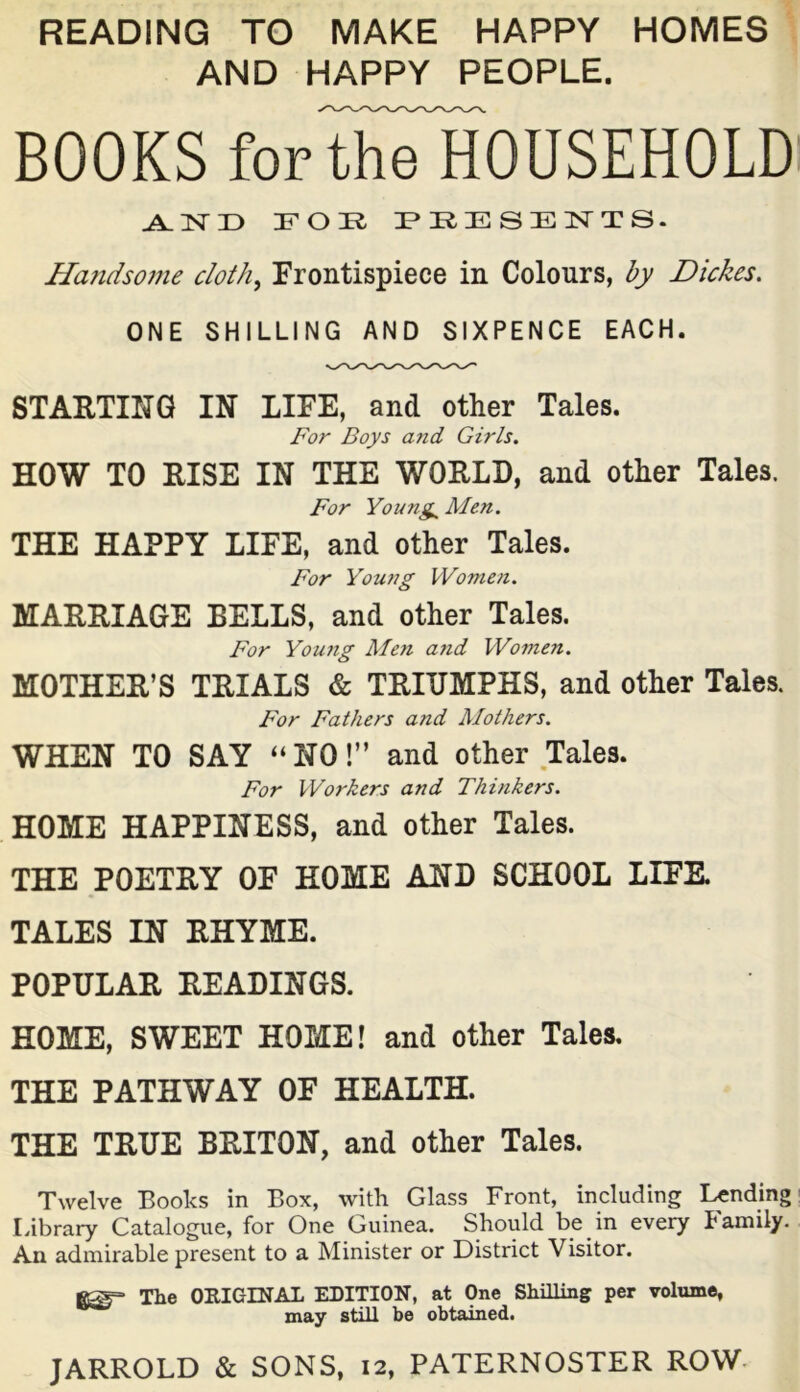 READING TO MAKE HAPPY HOMES AND HAPPY PEOPLE.

BOOKS for the HOUSEHOLD

AND FOR PRESENTS.

Handsome cloth, Frontispiece in Colours, by Dickes.

ONE SHILLING AND SIXPENCE EACH.

STARTING IN LIFE, and other Tales.
For Boys and Girls.

HOW TO RISE IN THE WORLD, and other Tales.
For Young Men.

THE HAPPY LIFE, and other Tales.
For Young Women.

MARRIAGE BELLS, and other Tales.
For Young Men and Women.

MOTHER'S TRIALS & TRIUMPHS, and other Tales.
For Fathers and Mothers.

WHEN TO SAY "NO!" and other Tales.
For Workers and Thinkers.

HOME HAPPINESS, and other Tales.

THE POETRY OF HOME AND SCHOOL LIFE.

TALES IN RHYME.

POPULAR READINGS.

HOME, SWEET HOME! and other Tales.

THE PATHWAY OF HEALTH.

THE TRUE BRITON, and other Tales.

Twelve Books in Box, with Glass Front, including Lending Library Catalogue, for One Guinea. Should be in every Family. An admirable present to a Minister or District Visitor.

The ORIGINAL EDITION, at One Shilling per volume, may still be obtained.

JARROLD & SONS, 12, PATERNOSTER ROW